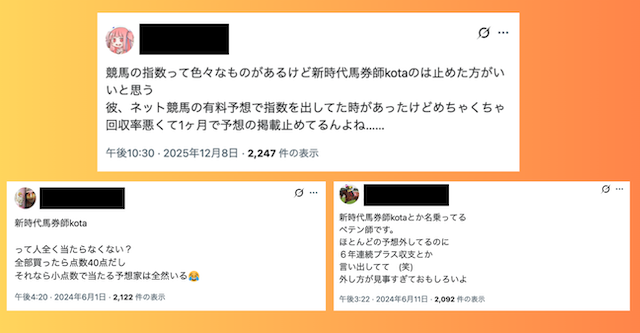 競馬の指数って色々なものがあるけど新時代馬券師kotaのは止めた方がいいと思う
彼、ネット競馬の有料予想で指数を出してた時があったけどめちゃくちゃ回収率悪くて1ヶ月で予想の掲載止めてるんよね......

午後10:30 · 2025年12月8日 · 2,247 件の表示

新時代馬券師kota

って人全く当たらなくない？
全部買ったら点数40点だし
それなら小点数で当たる予想家は全然いる😂

午後4:20 · 2024年6月1日 · 2,122 件の表示

新時代馬券師kotaとか名乗ってる
ペテン師です。
ほとんどの予想外してるのに
６年連続プラス収支とか
言い出してて　(笑)
外し方が見事すぎておもしろいよ

午後3:22 · 2024年6月11日 · 2,092 件の表示